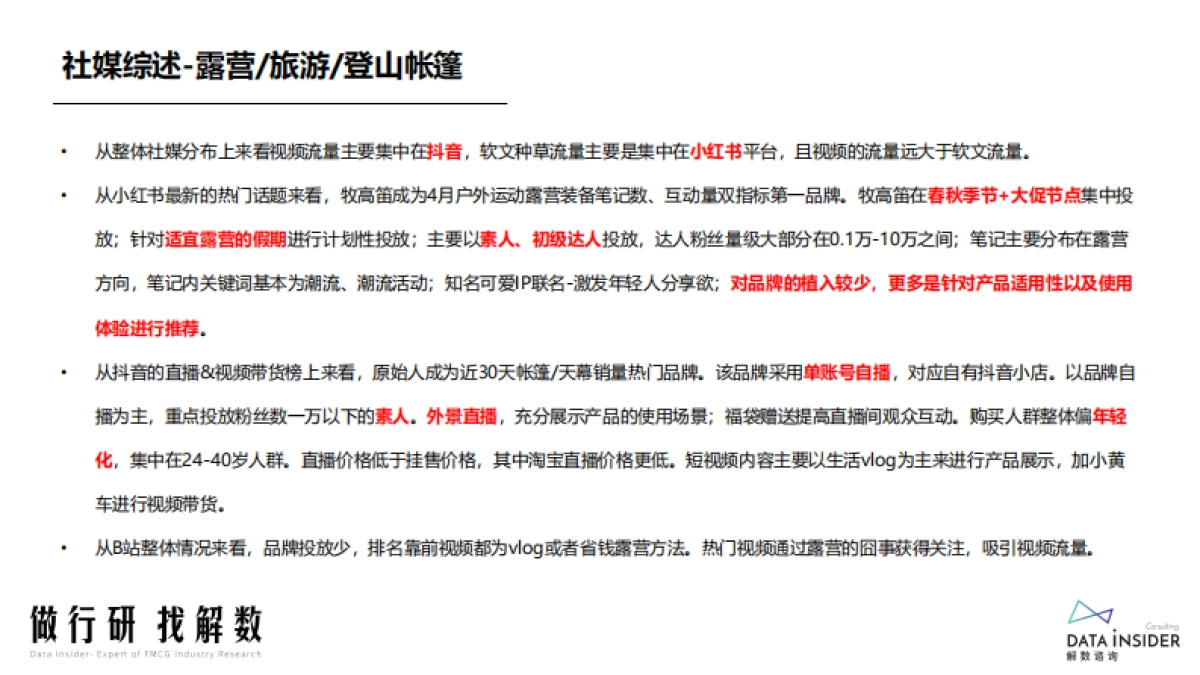 社媒综述-露营/旅游/登山帐篷

• 从整体社媒分布上来看视频流量主要集中在抖音，软文种草流量主要是集中在小红书平台，且视频的流量远大于软文流量。

• 从小红书最新的热门话题来看，牧高笛成为4月户外运动露营装备笔记数、互动量双指标第一品牌。牧高笛在春秋季节+大促节点集中投放；针对适宜露营的假期进行计划性投放；主要以素人、初级达人投放，达人粉丝量级大部分在0.1万-10万之间；笔记主要分布在露营方向，笔记内关键词基本为潮流、潮流活动；知名可爱IP联名-激发年轻人分享欲；对品牌的植入较少，更多是针对产品适用性以及使用体验进行推荐。

• 从抖音的直播&视频带货榜上来看，原始人成为近30天帐篷/天幕销量热门品牌。该品牌采用单账号自播，对应自有抖音小店。以品牌自播为主，重点投放粉丝数一万以下的素人。外景直播，充分展示产品的使用场景；福袋赠送提高直播间观众互动。购买人群整体偏年轻化，集中在24-40岁人群。直播价格低于挂售价格，其中淘宝直播价格更低。短视频内容主要以生活vlog为主来进行产品展示，加小黄车进行视频带货。

• 从B站整体情况来看，品牌投放少，排名靠前视频都为vlog或者省钱露营方法。热门视频通过露营的囧事获得关注，吸引视频流量。

做行研 找解数
Data Insider- Expert of FMCG Industry Research

Consulting
DATA INSIDER
解数咨询